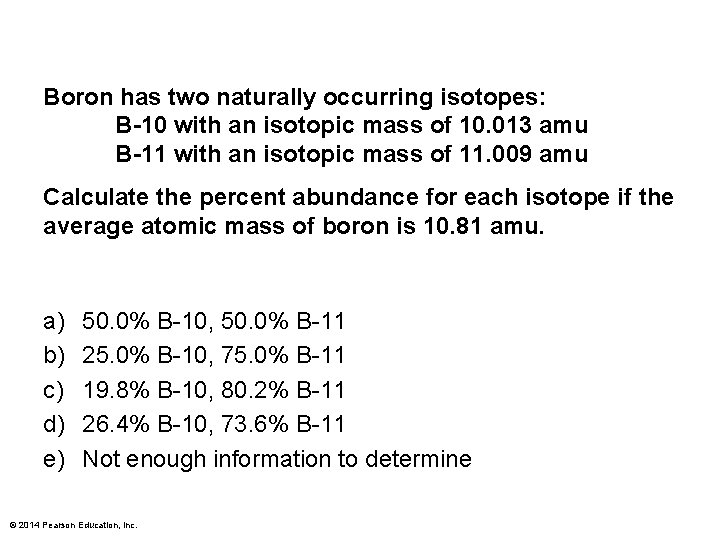 Boron has two naturally occurring isotopes:
B-10 with an isotopic mass of 10.013 amu
B-11 with an isotopic mass of 11.009 amu

Calculate the percent abundance for each isotope if the average atomic mass of boron is 10.81 amu.

a) 50.0% B-10, 50.0% B-11
b) 25.0% B-10, 75.0% B-11
c) 19.8% B-10, 80.2% B-11
d) 26.4% B-10, 73.6% B-11
e) Not enough information to determine

© 2014 Pearson Education, Inc.